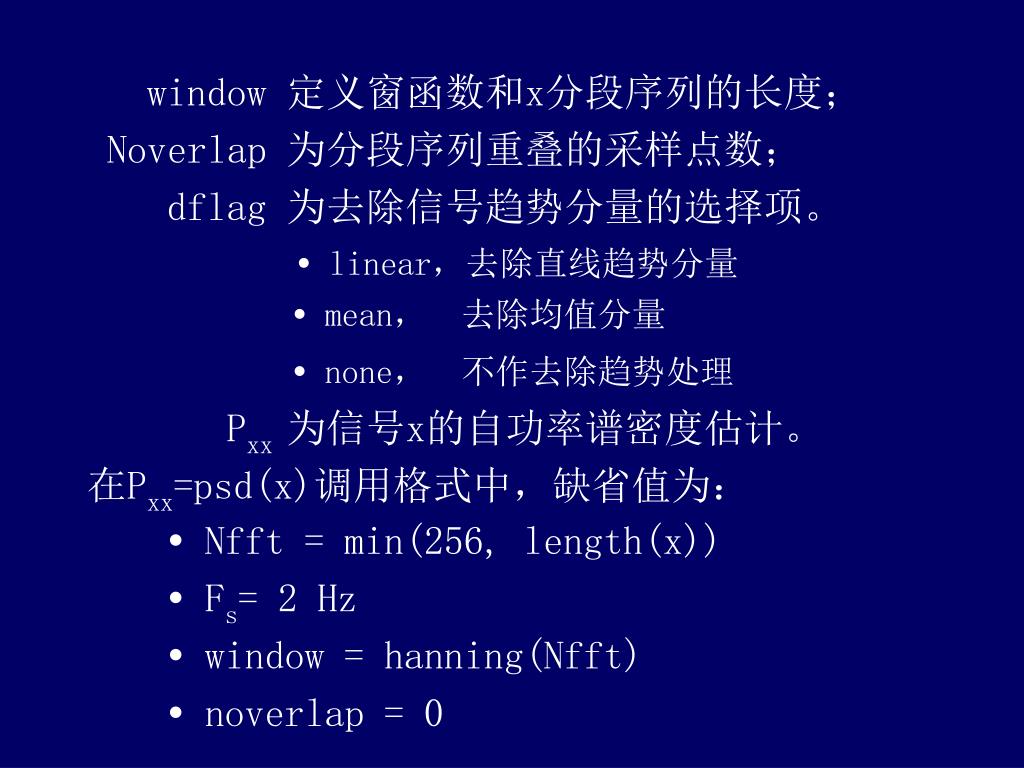 window 定义窗函数和x分段序列的长度；
Noverlap 为分段序列重叠的采样点数；
dflag 为去除信号趋势分量的选择项。

• linear，去除直线趋势分量
• mean， 去除均值分量
• none， 不作去除趋势处理

$P_{xx}$ 为信号x的自功率谱密度估计。
在$P_{xx}$=psd(x)调用格式中，缺省值为：

• Nfft = min(256, length(x))
• $F_s$= 2 Hz
• window = hanning(Nfft)
• noverlap = 0